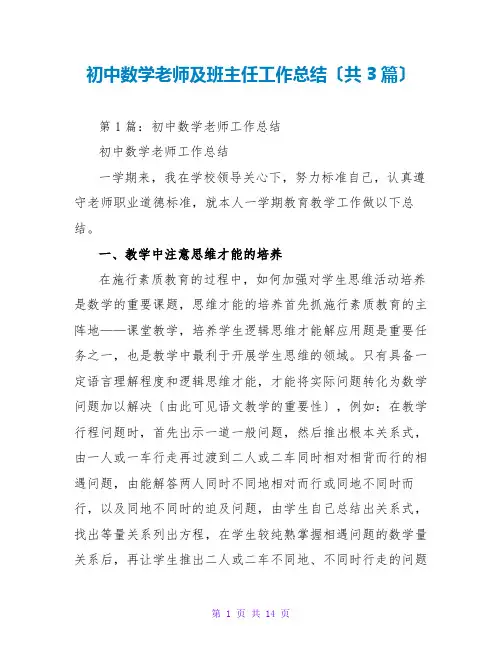 初中数学老师及班主任工作总结〔共3篇〕

第1篇：初中数学老师工作总结

初中数学老师工作总结

一学期来，我在学校领导关心下，努力标准自己，认真遵守老师职业道德标准，就本人一学期教育教学工作做以下总结。

一、教学中注意思维才能的培养

在施行素质教育的过程中，如何加强对学生思维活动培养是数学的重要课题，思维才能的培养首先抓施行素质教育的主阵地——课堂教学，培养学生逻辑思维才能解应用题是重要任务之一，也是教学中最利于开展学生思维的领域。只有具备一定语言理解程度和逻辑思维才能，才能将实际问题转化为数学问题加以解决〔由此可见语文教学的重要性〕，例如：在教学行程问题时，首先出示一道一般问题，然后推出根本关系式，由一人或一车行走再过渡到二人或二车同时相对相背而行的相遇问题，由能解答两人同时不同地相对而行或同地不同时而行，以及同地不同时的追及问题，由学生自己总结出关系式，找出等量关系列出方程，在学生较纯熟掌握相遇问题的数学量关系后，再让学生推出二人或二车不同地、不同时行走的问题

第 1 页 共 14 页